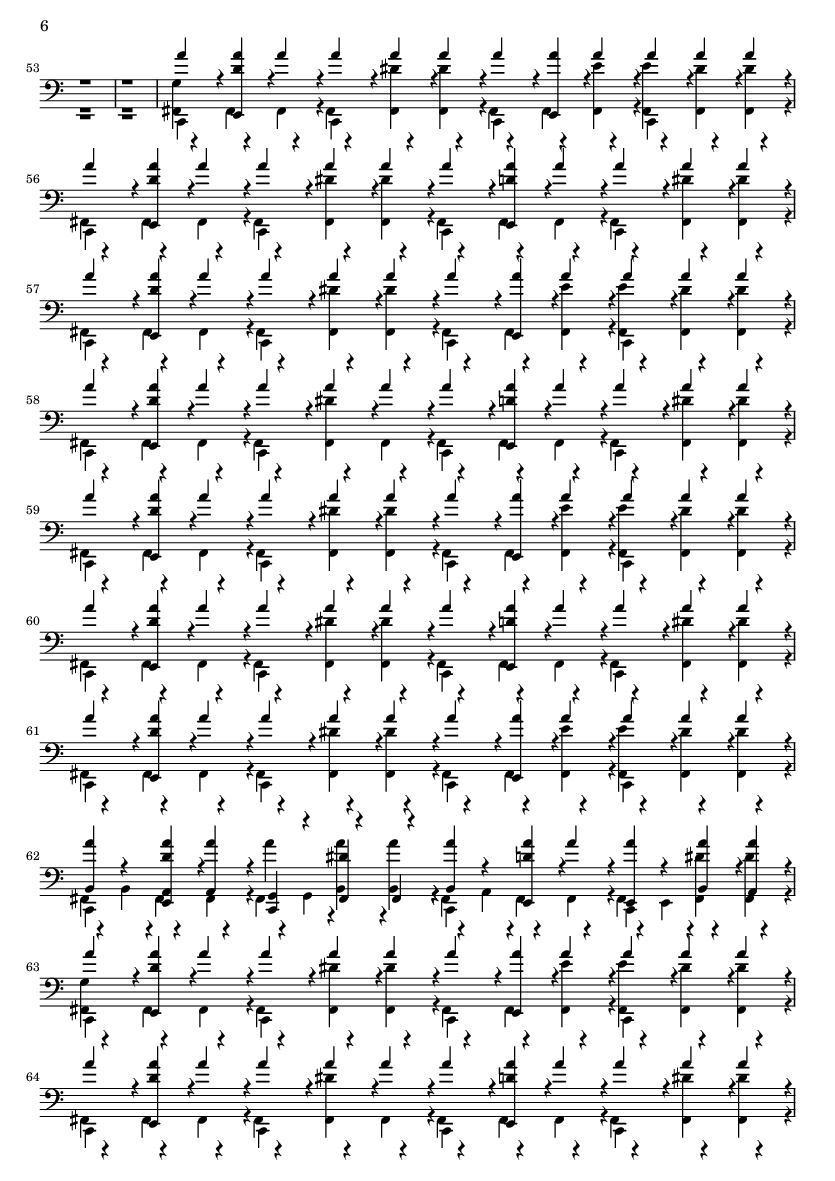 6

53

56

57

58

59

60

61

62

63

64